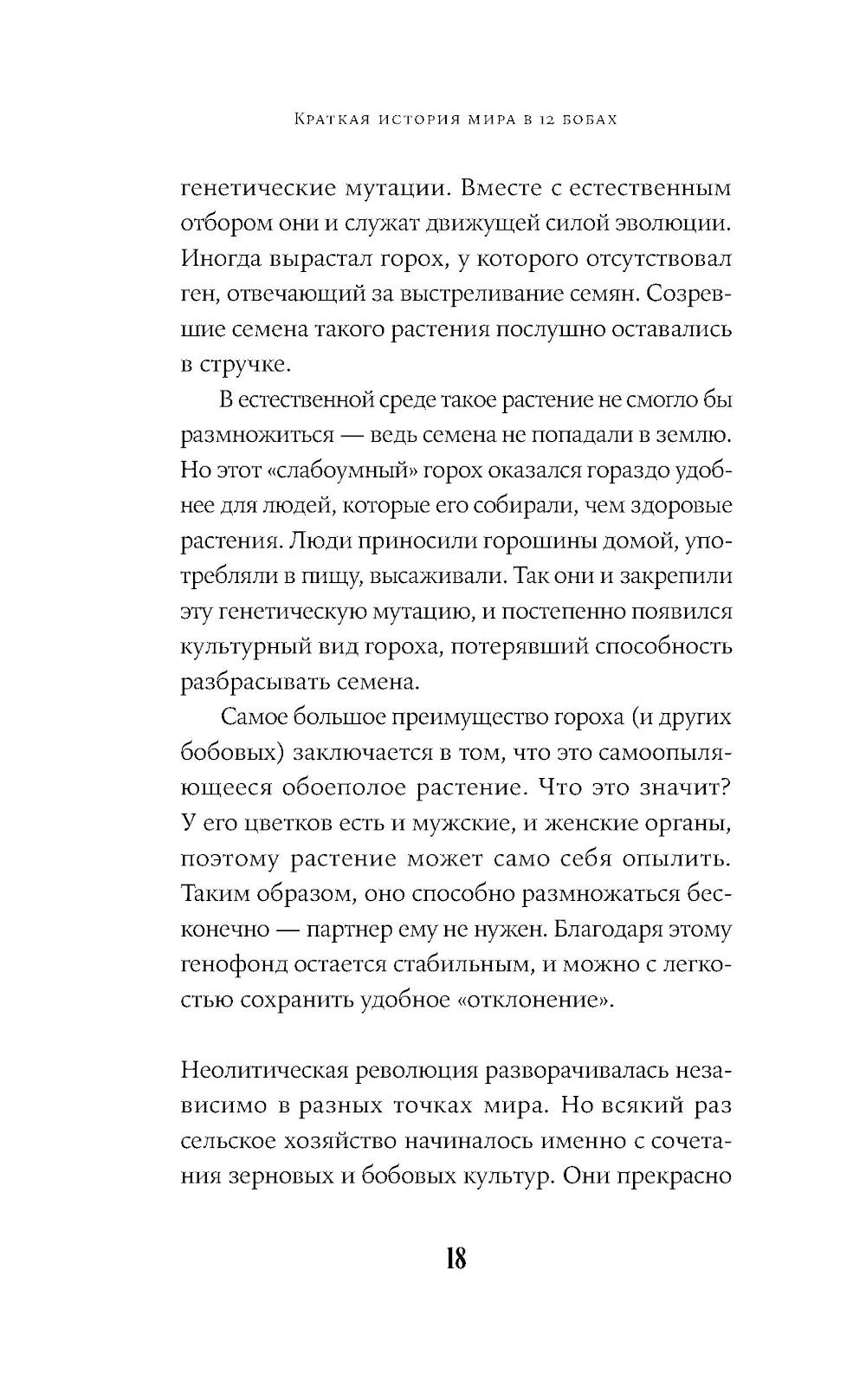 Краткая история мира в 12 бобах

генетические мутации. Вместе с естественным отбором они и служат движущей силой эволюции. Иногда вырастал горох, у которого отсутствовал ген, отвечающий за выстреливание семян. Созревшие семена такого растения послушно оставались в стручке.

В естественной среде такое растение не смогло бы размножиться — ведь семена не попадали в землю. Но этот «слабоумный» горох оказался гораздо удобнее для людей, которые его собирали, чем здоровые растения. Люди приносили горошины домой, употребляли в пищу, высаживали. Так они и закрепили эту генетическую мутацию, и постепенно появился культурный вид гороха, потерявший способность разбрасывать семена.

Самое большое преимущество гороха (и других бобовых) заключается в том, что это самоопыляющееся обоеполое растение. Что это значит? У его цветков есть и мужские, и женские органы, поэтому растение может само себя опылить. Таким образом, оно способно размножаться бесконечно — партнер ему не нужен. Благодаря этому генофонд остается стабильным, и можно с легкостью сохранить удобное «отклонение».

Неолитическая революция разворачивалась независимо в разных точках мира. Но всякий раз сельское хозяйство начиналось именно с сочетания зерновых и бобовых культур. Они прекрасно

18